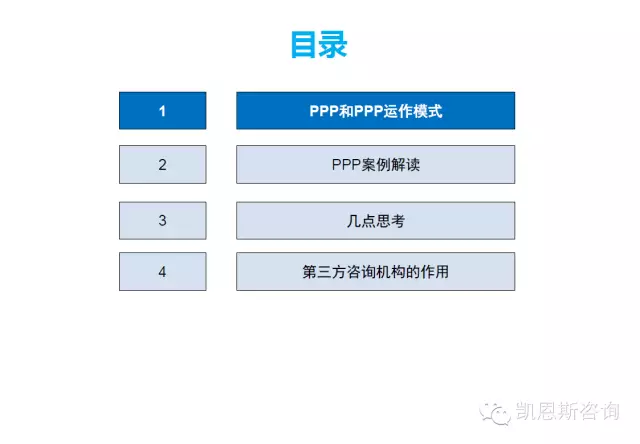 目录

1 PPP和PPP运作模式

2 PPP案例解读

3 几点思考

4 第三方咨询机构的作用

凯恩斯咨询